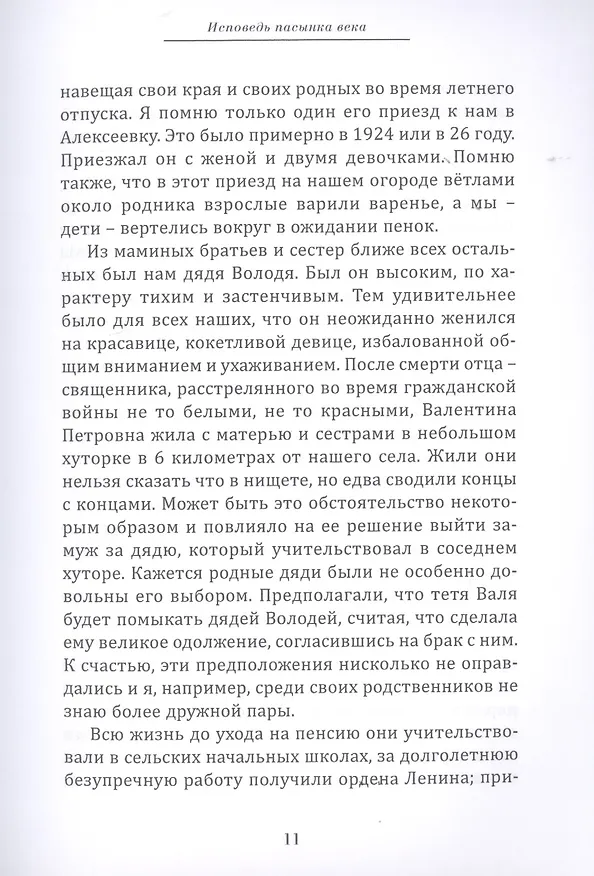 Исповедь пасынка века

навещая свои края и своих родных во время летнего отпуска. Я помню только один его приезд к нам в Алексеевку. Это было примерно в 1924 или в 26 году. Приезжал он с женой и двумя девочками. Помню также, что в этот приезд на нашем огороде вётлами около родника взрослые варили варенье, а мы – дети – вертелись вокруг в ожидании пенок.

Из маминых братьев и сестер ближе всех остальных был нам дядя Володя. Был он высоким, по характеру тихим и застенчивым. Тем удивительнее было для всех наших, что он неожиданно женился на красавице, кокетливой девице, избалованной общим вниманием и ухаживанием. После смерти отца – священника, расстрелянного во время гражданской войны не то белыми, не то красными, Валентина Петровна жила с матерью и сестрами в небольшом хуторке в 6 километрах от нашего села. Жили они нельзя сказать что в нищете, но едва сводили концы с концами. Может быть это обстоятельство некоторым образом и повлияло на ее решение выйти замуж за дядю, который учительствовал в соседнем хуторе. Кажется родные дяди были не особенно довольны его выбором. Предполагали, что тетя Валя будет помыкать дядей Володей, считая, что сделала ему великое одолжение, согласившись на брак с ним. К счастью, эти предположения нисколько не оправдались и я, например, среди своих родственников не знаю более дружной пары.

Всю жизнь до ухода на пенсию они учительствовали в сельских начальных школах, за долголетнюю безупречную работу получили ордена Ленина; при-

11